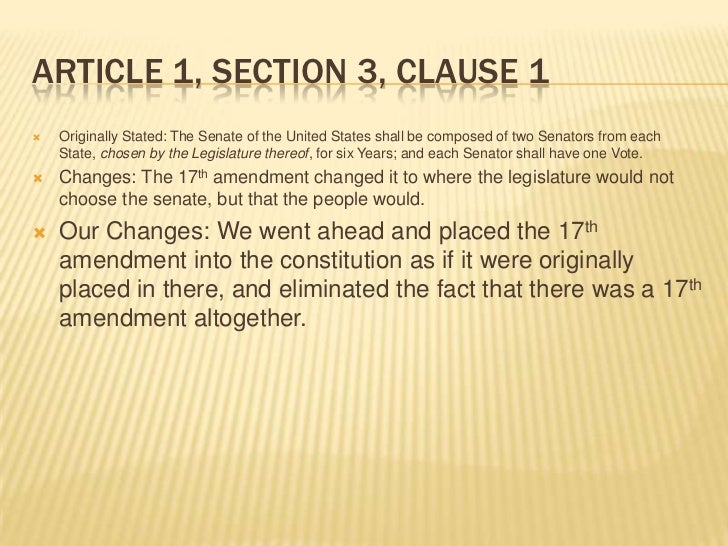 ARTICLE 1, SECTION 3, CLAUSE 1

× Originally Stated: The Senate of the United States shall be composed of two Senators from each State, chosen by the Legislature thereof, for six Years; and each Senator shall have one Vote.

× Changes: The 17th amendment changed it to where the legislature would not choose the senate, but that the people would.

× Our Changes: We went ahead and placed the 17th amendment into the constitution as if it were originally placed in there, and eliminated the fact that there was a 17th amendment altogether.